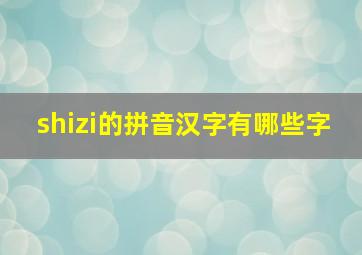 shizi的拼音汉字有哪些字